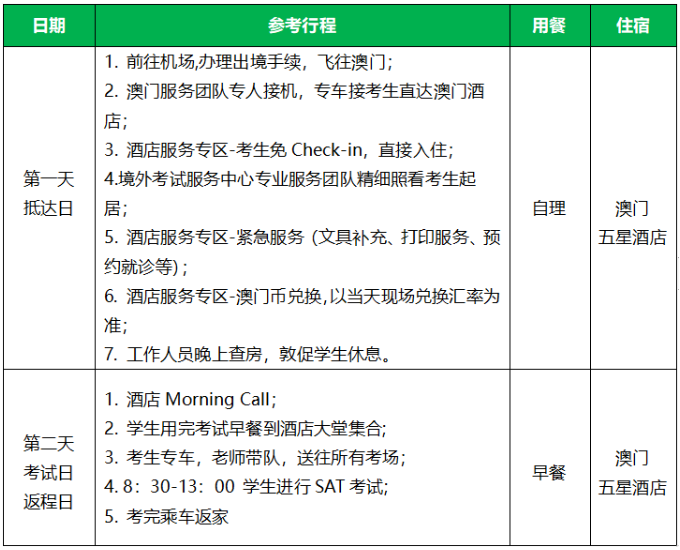 | 日期 | 参考行程 | 用餐 | 住宿 |
|---|---|---|---|
| 第一天 抵达日 | 1. 前往机场,办理出境手续，飞往澳门; 2. 澳门服务团队专人接机，专车接考生直达澳门酒店; 3. 酒店服务专区-考生免 Check-in，直接入住; 4.境外考试服务中心专业服务团队精细照看考生起居; 5. 酒店服务专区-紧急服务（文具补充、打印服务、预约就诊等）; 6. 酒店服务专区-澳门币兑换,以当天现场兑换汇率为准; 7. 工作人员晚上查房，敦促学生休息。 | 自理 | 澳门 五星酒店 |
| 第二天 考试日 返程日 | 1. 酒店 Morning Call; 2. 学生用完考试早餐到酒店大堂集合; 3. 考生专车，老师带队，送往所有考场; 4. 8：30-13：00 学生进行 SAT 考试; 5. 考完乘车返家 | 早餐 | 澳门 五星酒店 |